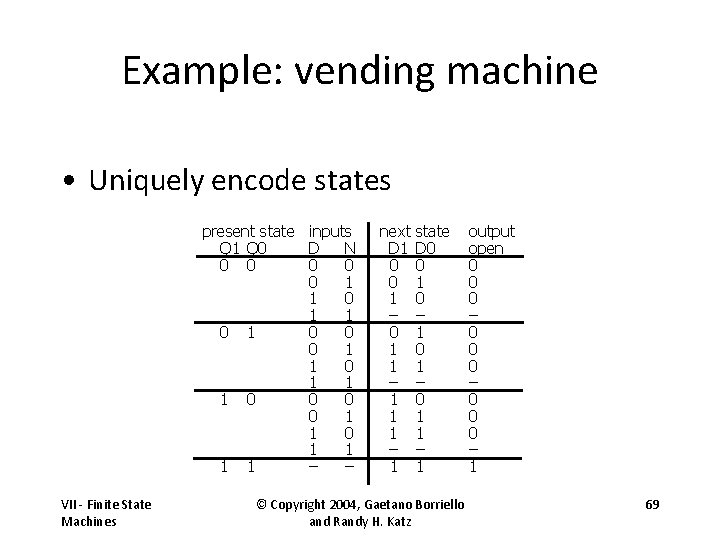 Example: vending machine

• Uniquely encode states

| present state Q1 Q0 | inputs D N | next state D1 D0 | output open |
|---|---|---|---|
| 0 0 | 0 0 | 0 0 | 0 |
| | 0 1 | 0 1 | 0 |
| | 1 0 | 1 0 | 0 |
| | 1 1 | – – | – |
| 0 1 | 0 0 | 0 1 | 0 |
| | 0 1 | 1 0 | 0 |
| | 1 0 | 1 1 | 0 |
| | 1 1 | – – | – |
| 1 0 | 0 0 | 1 0 | 0 |
| | 0 1 | 1 1 | 0 |
| | 1 0 | 1 1 | 0 |
| | 1 1 | – – | – |
| 1 1 | – – | 1 1 | 1 |

VII - Finite State Machines

© Copyright 2004, Gaetano Borriello and Randy H. Katz

69